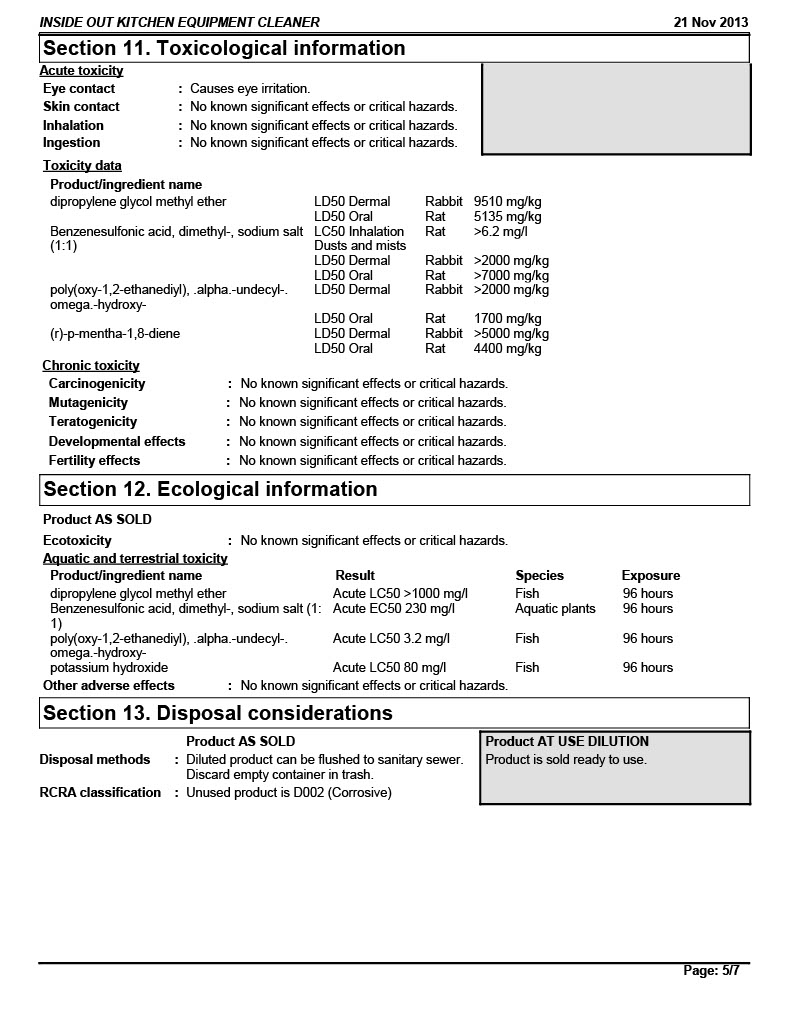 INSIDE OUT KITCHEN EQUIPMENT CLEANER 21 Nov 2013

Section 11. Toxicological information

Acute toxicity

Eye contact : Causes eye irritation.
Skin contact : No known significant effects or critical hazards.
Inhalation : No known significant effects or critical hazards.
Ingestion : No known significant effects or critical hazards.

Toxicity data

| Product/ingredient name | | | |
|---|---|---|---|
| dipropylene glycol methyl ether | LD50 Dermal | Rabbit | 9510 mg/kg |
| | LD50 Oral | Rat | 5135 mg/kg |
| Benzenesulfonic acid, dimethyl-, sodium salt (1:1) | LC50 Inhalation Dusts and mists | Rat | >6.2 mg/l |
| | LD50 Dermal | Rabbit | >2000 mg/kg |
| | LD50 Oral | Rat | >7000 mg/kg |
| poly(oxy-1,2-ethanediyl), .alpha.-undecyl-. omega.-hydroxy- | LD50 Dermal | Rabbit | >2000 mg/kg |
| | LD50 Oral | Rat | 1700 mg/kg |
| (r)-p-mentha-1,8-diene | LD50 Dermal | Rabbit | >5000 mg/kg |
| | LD50 Oral | Rat | 4400 mg/kg |

Chronic toxicity

Carcinogenicity : No known significant effects or critical hazards.
Mutagenicity : No known significant effects or critical hazards.
Teratogenicity : No known significant effects or critical hazards.
Developmental effects : No known significant effects or critical hazards.
Fertility effects : No known significant effects or critical hazards.

Section 12. Ecological information

Product AS SOLD

Ecotoxicity : No known significant effects or critical hazards.

Aquatic and terrestrial toxicity

| Product/ingredient name | Result | Species | Exposure |
|---|---|---|---|
| dipropylene glycol methyl ether | Acute LC50 >1000 mg/l | Fish | 96 hours |
| Benzenesulfonic acid, dimethyl-, sodium salt (1: 1) | Acute EC50 230 mg/l | Aquatic plants | 96 hours |
| poly(oxy-1,2-ethanediyl), .alpha.-undecyl-. omega.-hydroxy- | Acute LC50 3.2 mg/l | Fish | 96 hours |
| potassium hydroxide | Acute LC50 80 mg/l | Fish | 96 hours |

Other adverse effects : No known significant effects or critical hazards.

Section 13. Disposal considerations

Product AS SOLD

Disposal methods : Diluted product can be flushed to sanitary sewer. Discard empty container in trash.

RCRA classification : Unused product is D002 (Corrosive)

Product AT USE DILUTION

Product is sold ready to use.

Page: 5/7